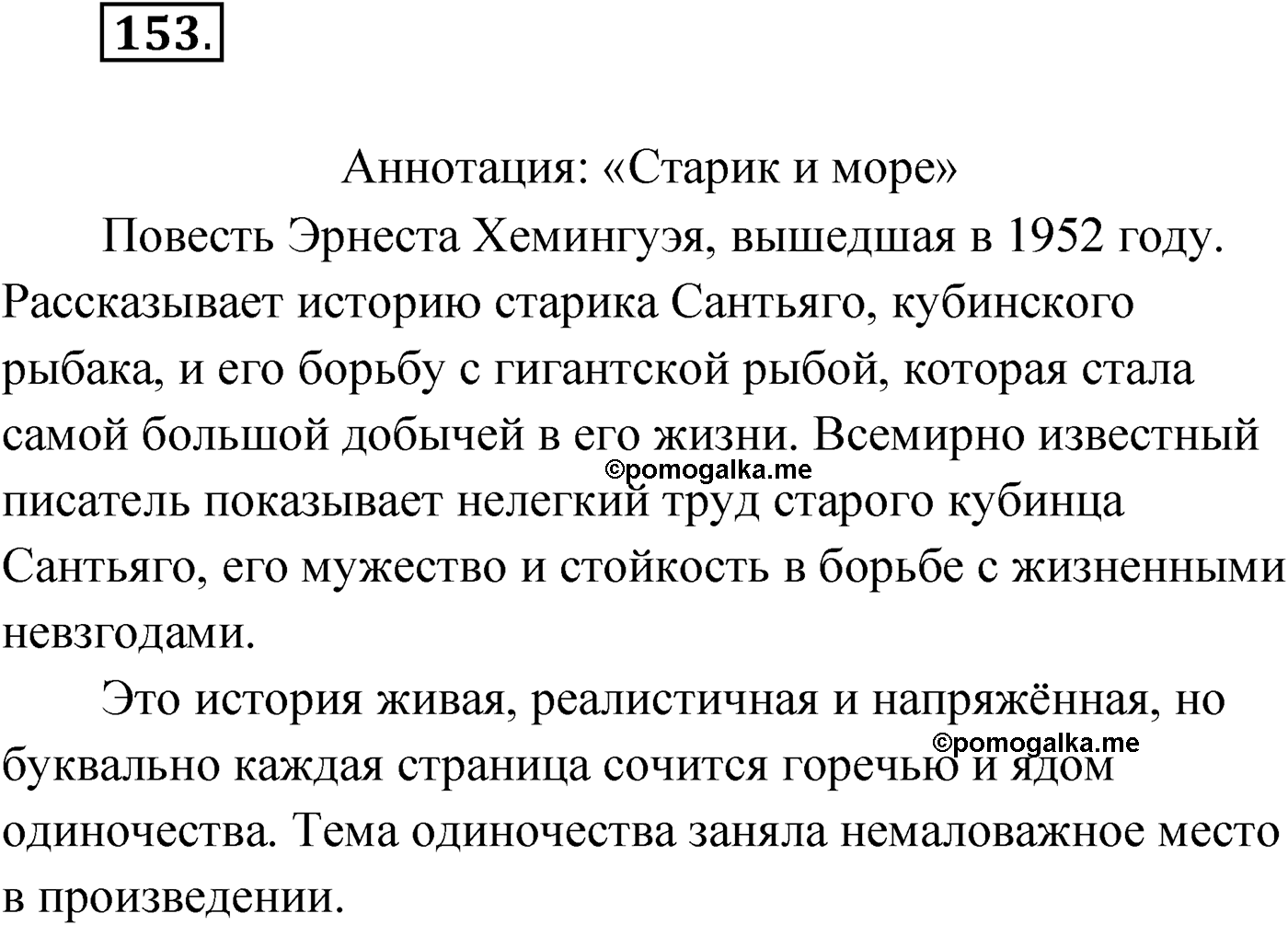 153.

Аннотация: «Старик и море»

Повесть Эрнеста Хемингуэя, вышедшая в 1952 году. Рассказывает историю старика Сантьяго, кубинского рыбака, и его борьбу с гигантской рыбой, которая стала самой большой добычей в его жизни. Всемирно известный писатель показывает нелегкий труд старого кубинца Сантьяго, его мужество и стойкость в борьбе с жизненными невзгодами.

©pomogalka.me

Это история живая, реалистичная и напряжённая, но буквально каждая страница сочится горечью и ядом одиночества. Тема одиночества заняла немаловажное место в произведении.

©pomogalka.me